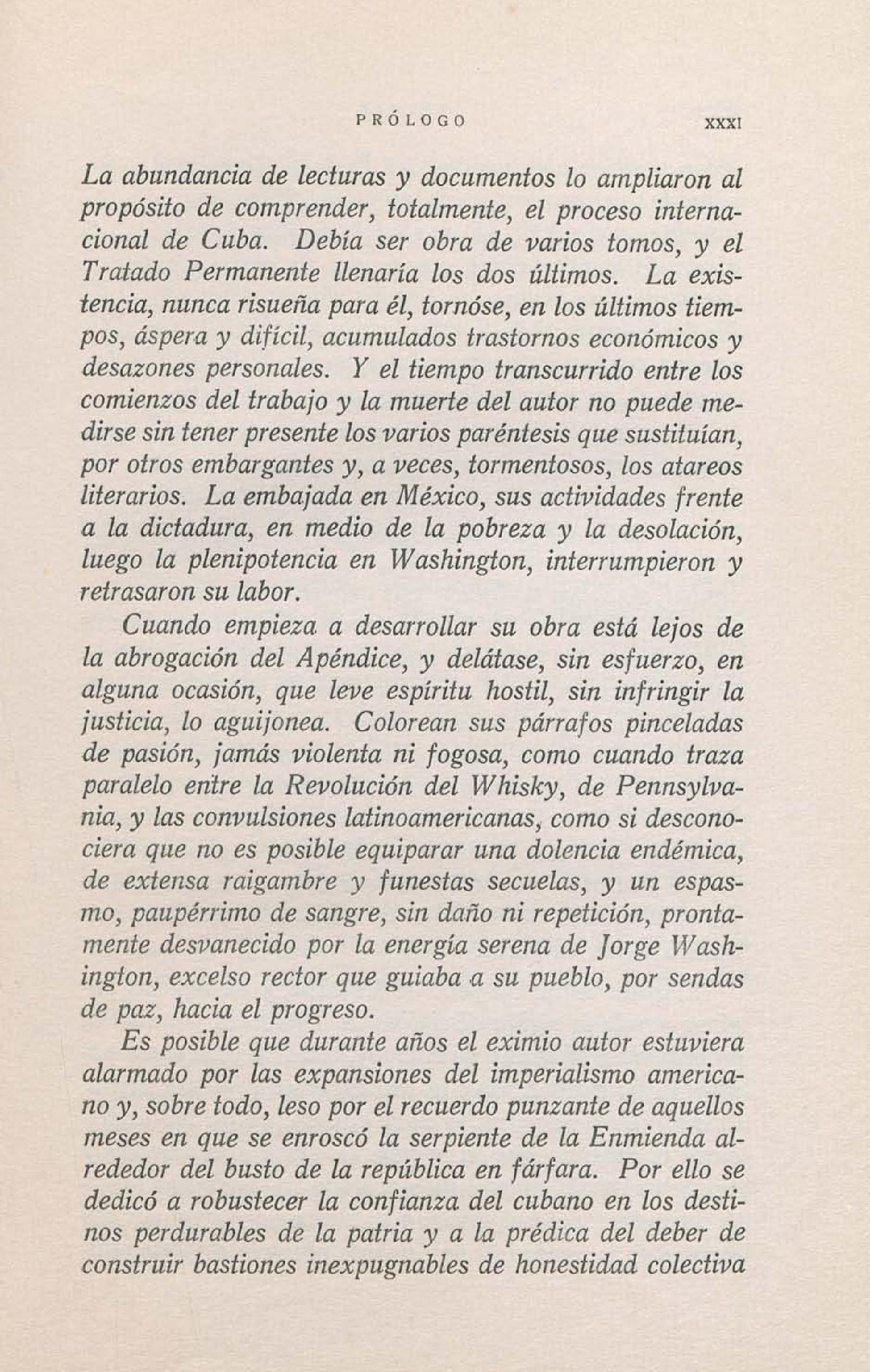 PRÓLOGO XXXI

La abundancia de lecturas y documentos lo ampliaron al propósito de comprender, totalmente, el proceso internacional de Cuba. Debía ser obra de varios tomos, y el Tratado Permanente llenaría los dos últimos. La existencia, nunca risueña para él, tornóse, en los últimos tiempos, áspera y difícil, acumulados trastornos económicos y desazones personales. Y el tiempo transcurrido entre los comienzos del trabajo y la muerte del autor no puede medirse sin tener presente los varios paréntesis que sustituían, por otros embargantes y, a veces, tormentosos, los atareos literarios. La embajada en México, sus actividades frente a la dictadura, en medio de la pobreza y la desolación, luego la plenipotencia en Washington, interrumpieron y retrasaron su labor.

Cuando empieza a desarrollar su obra está lejos de la abrogación del Apéndice, y delátase, sin esfuerzo, en alguna ocasión, que leve espíritu hostil, sin infringir la justicia, lo aguijonea. Colorean sus párrafos pinceladas de pasión, jamás violenta ni fogosa, como cuando traza paralelo entre la Revolución del Whisky, de Pennsylvania, y las convulsiones latinoamericanas, como si desconociera que no es posible equiparar una dolencia endémica, de extensa raigambre y funestas secuelas, y un espasmo, paupérrimo de sangre, sin daño ni repetición, prontamente desvanecido por la energía serena de Jorge Washington, excelso rector que guiaba a su pueblo, por sendas de paz, hacia el progreso.

Es posible que durante años el eximio autor estuviera alarmado por las expansiones del imperialismo americano y, sobre todo, leso por el recuerdo punzante de aquellos meses en que se enroscó la serpiente de la Enmienda alrededor del busto de la república en fárfara. Por ello se dedicó a robustecer la confianza del cubano en los destinos perdurables de la patria y a la prédica del deber de construir bastiones inexpugnables de honestidad colectiva